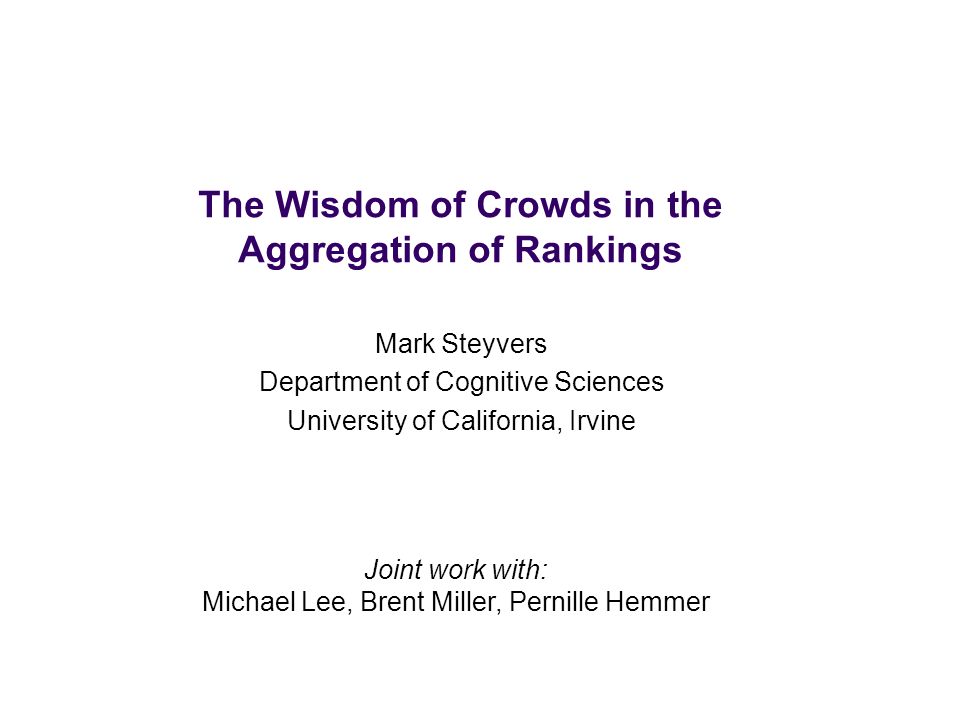 The Wisdom of Crowds in the Aggregation of Rankings

Mark Steyvers
Department of Cognitive Sciences
University of California, Irvine

Joint work with:
Michael Lee, Brent Miller, Pernille Hemmer